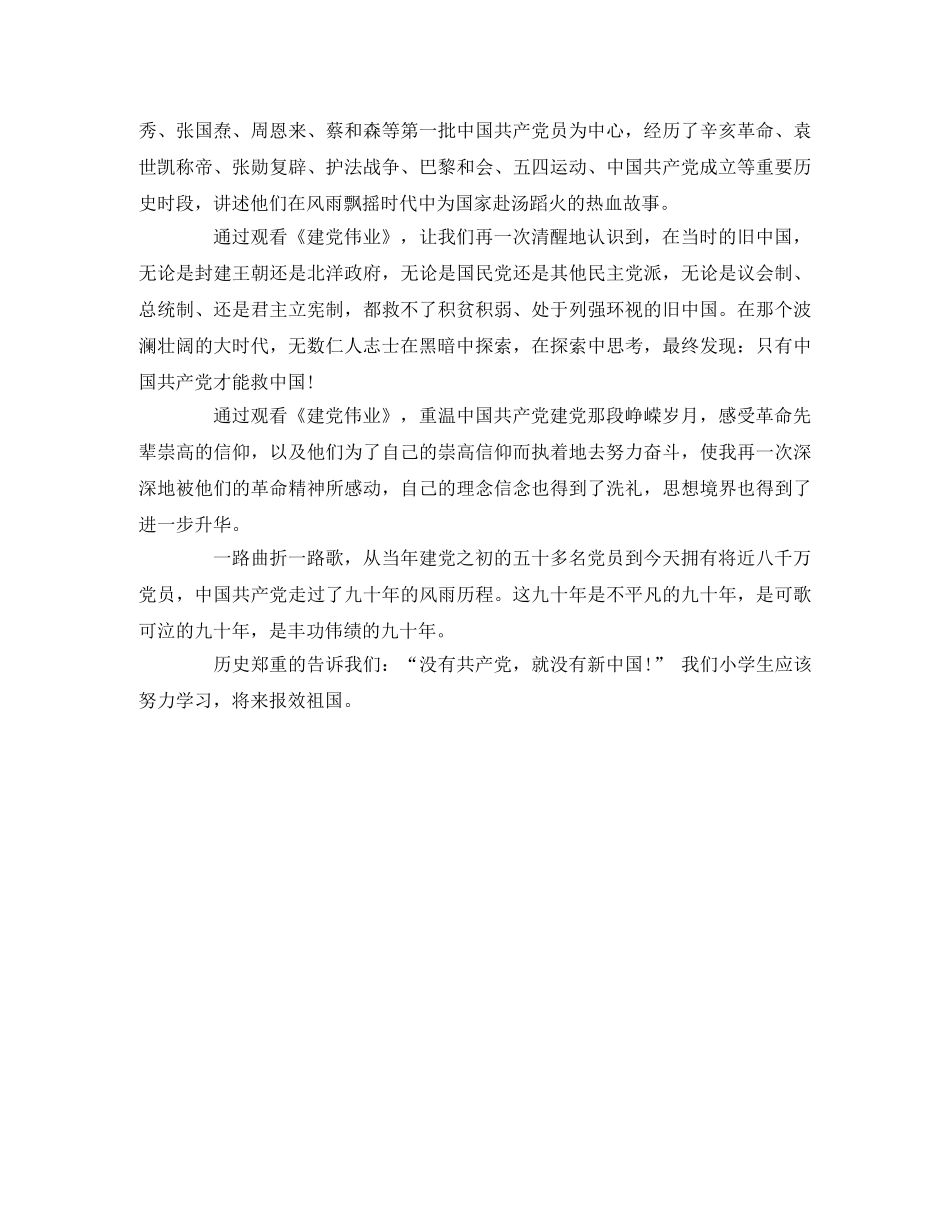 秀、张国焘、周恩来、蔡和森等第一批中国共产党员为中心，经历了辛亥革命、袁世凯称帝、张勋复辟、护法战争、巴黎和会、五四运动、中国共产党成立等重要历史时段，讲述他们在风雨飘摇时代中为国家赴汤蹈火的热血故事。

通过观看《建党伟业》，让我们再一次清醒地认识到，在当时的旧中国，无论是封建王朝还是北洋政府，无论是国民党还是其他民主党派，无论是议会制、总统制、还是君主立宪制，都救不了积贫积弱、处于列强环视的旧中国。在那个波澜壮阔的大时代，无数仁人志士在黑暗中探索，在探索中思考，最终发现：只有中国共产党才能救中国！

通过观看《建党伟业》，重温中国共产党建党那段峥嵘岁月，感受革命先辈崇高的信仰，以及他们为了自己的崇高信仰而执着地去努力奋斗，使我再一次深深地被他们的革命精神所感动，自己的理念信念也得到了洗礼，思想境界也得到了进一步升华。

一路曲折一路歌，从当年建党之初的五十多名党员到今天拥有将近八千万党员，中国共产党走过了九十年的风雨历程。这九十年是不平凡的九十年，是可歌可泣的九十年，是丰功伟绩的九十年。

历史郑重的告诉我们：“没有共产党，就没有新中国！” 我们小学生应该努力学习，将来报效祖国。